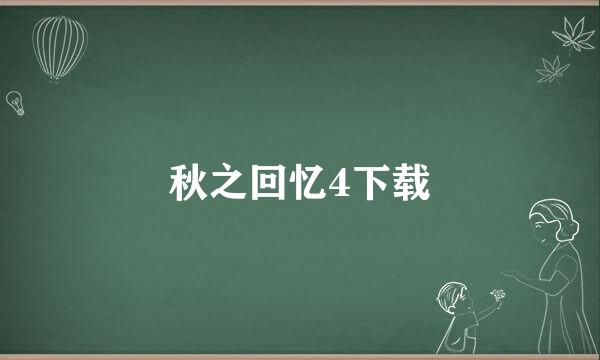 秋之回忆4下载